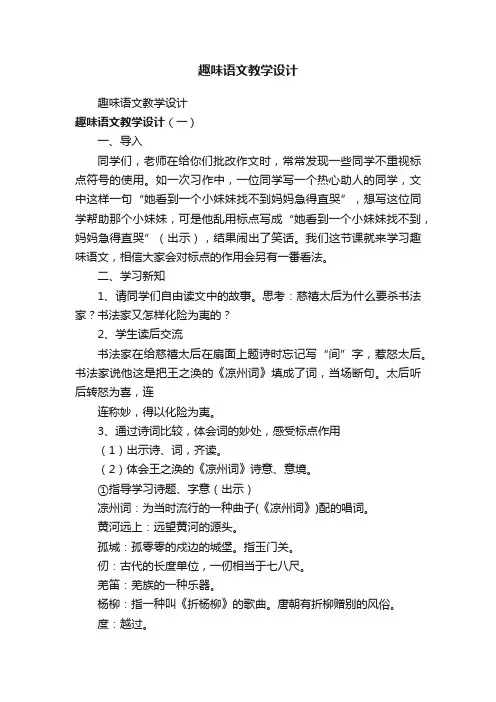 趣味语文教学设计

趣味语文教学设计

趣味语文教学设计（一）

一、导入

同学们，老师在给你们批改作文时，常常发现一些同学不重视标点符号的使用。如一次习作中，一位同学写一个热心助人的同学，文中这样一句“她看到一个小妹妹找不到妈妈急得直哭”，想写这位同学帮助那个小妹妹，可是他乱用标点写成“她看到一个小妹妹找不到，妈妈急得直哭”（出示），结果闹出了笑话。我们这节课就来学习趣味语文，相信大家会对标点的作用会另有一番看法。

二、学习新知

1、请同学们自由读文中的故事。思考：慈禧太后为什么要杀书法家？书法家又怎样化险为夷的？

2、学生读后交流

书法家在给慈禧太后在扇面上题诗时忘记写“间”字，惹怒太后。书法家说他这是把王之涣的《凉州词》填成了词，当场断句。太后听后转怒为喜，连

连称妙，得以化险为夷。

3、通过诗词比较，体会词的妙处，感受标点作用

（1）出示诗、词，齐读。

（2）体会王之涣的《凉州词》诗意、意境。

①指导学习诗题、字意（出示）

凉州词：为当时流行的一种曲子(《凉州词》)配的唱词。

黄河远上：远望黄河的源头。

孤城：孤零零的戍边的城堡。指玉门关。

仞：古代的长度单位，一仞相当于七八尺。

羌笛：羌族的一种乐器。

杨柳：指一种叫《折杨柳》的歌曲。唐朝有折柳赠别的风俗。

度：越过。